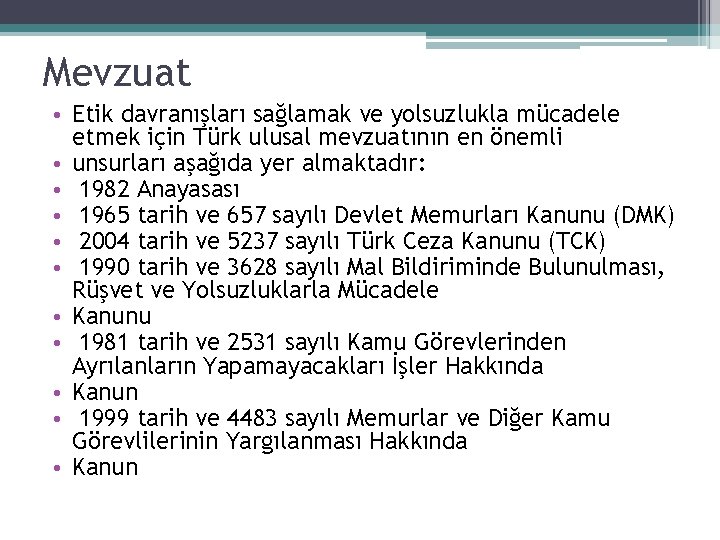 Mevzuat

• Etik davranışları sağlamak ve yolsuzlukla mücadele etmek için Türk ulusal mevzuatının en önemli
• unsurları aşağıda yer almaktadır:
• 1982 Anayasası
• 1965 tarih ve 657 sayılı Devlet Memurları Kanunu (DMK)
• 2004 tarih ve 5237 sayılı Türk Ceza Kanunu (TCK)
• 1990 tarih ve 3628 sayılı Mal Bildiriminde Bulunulması, Rüşvet ve Yolsuzluklarla Mücadele
• Kanunu
• 1981 tarih ve 2531 sayılı Kamu Görevlerinden Ayrılanların Yapamayacakları İşler Hakkında
• Kanun
• 1999 tarih ve 4483 sayılı Memurlar ve Diğer Kamu Görevlilerinin Yargılanması Hakkında
• Kanun